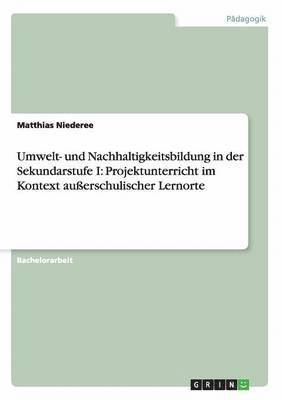 Pädagogik

Matthias Niederee

Umwelt- und Nachhaltigkeitsbildung in der Sekundarstufe I: Projektunterricht im Kontext außerschulischer Lernorte

Bachelorarbeit

GRIN